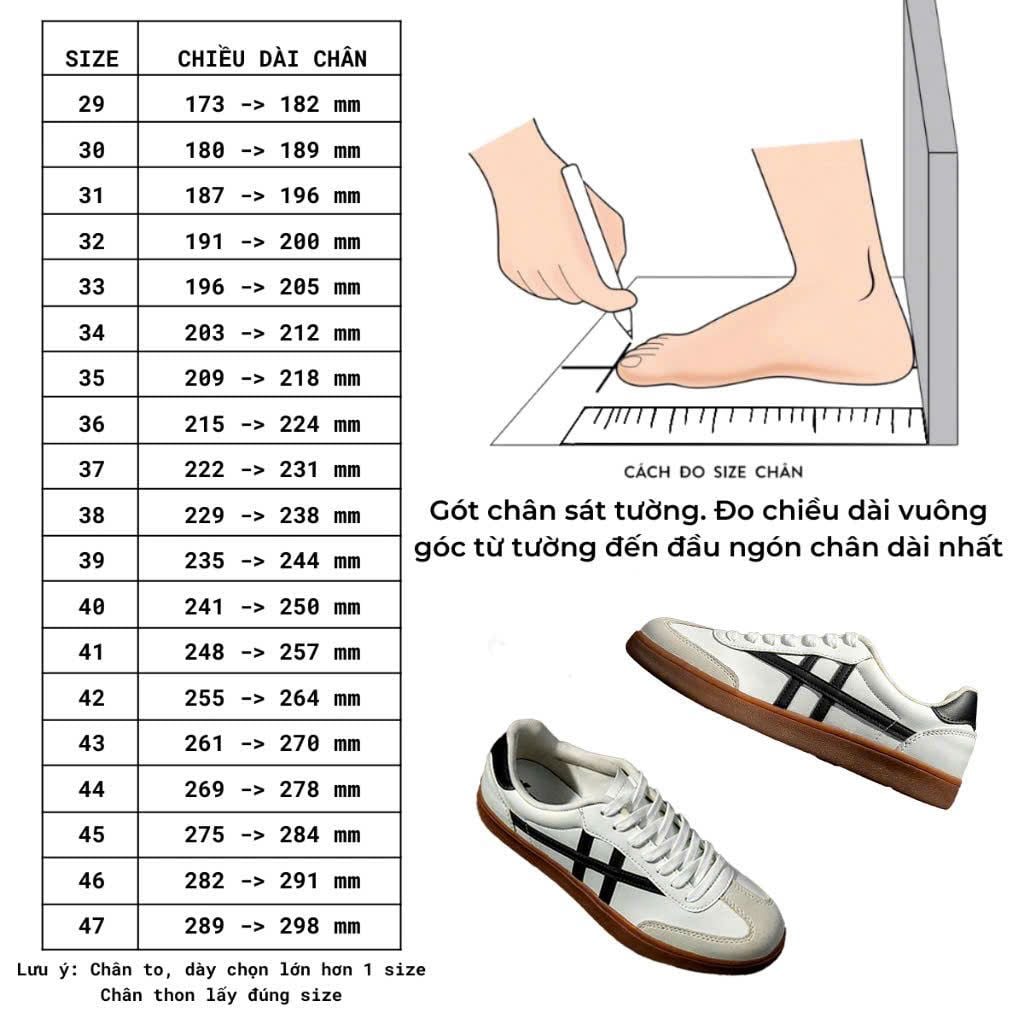 | SIZE | CHIỀU DÀI CHÂN |
|---|---|
| 29 | 173 -> 182 mm |
| 30 | 180 -> 189 mm |
| 31 | 187 -> 196 mm |
| 32 | 191 -> 200 mm |
| 33 | 196 -> 205 mm |
| 34 | 203 -> 212 mm |
| 35 | 209 -> 218 mm |
| 36 | 215 -> 224 mm |
| 37 | 222 -> 231 mm |
| 38 | 229 -> 238 mm |
| 39 | 235 -> 244 mm |
| 40 | 241 -> 250 mm |
| 41 | 248 -> 257 mm |
| 42 | 255 -> 264 mm |
| 43 | 261 -> 270 mm |
| 44 | 269 -> 278 mm |
| 45 | 275 -> 284 mm |
| 46 | 282 -> 291 mm |
| 47 | 289 -> 298 mm |

Lưu ý: Chân to, dày chọn lớn hơn 1 size
Chân thon lấy đúng size

CÁCH ĐO SIZE CHÂN

Gót chân sát tường. Đo chiều dài vuông góc từ tường đến đầu ngón chân dài nhất